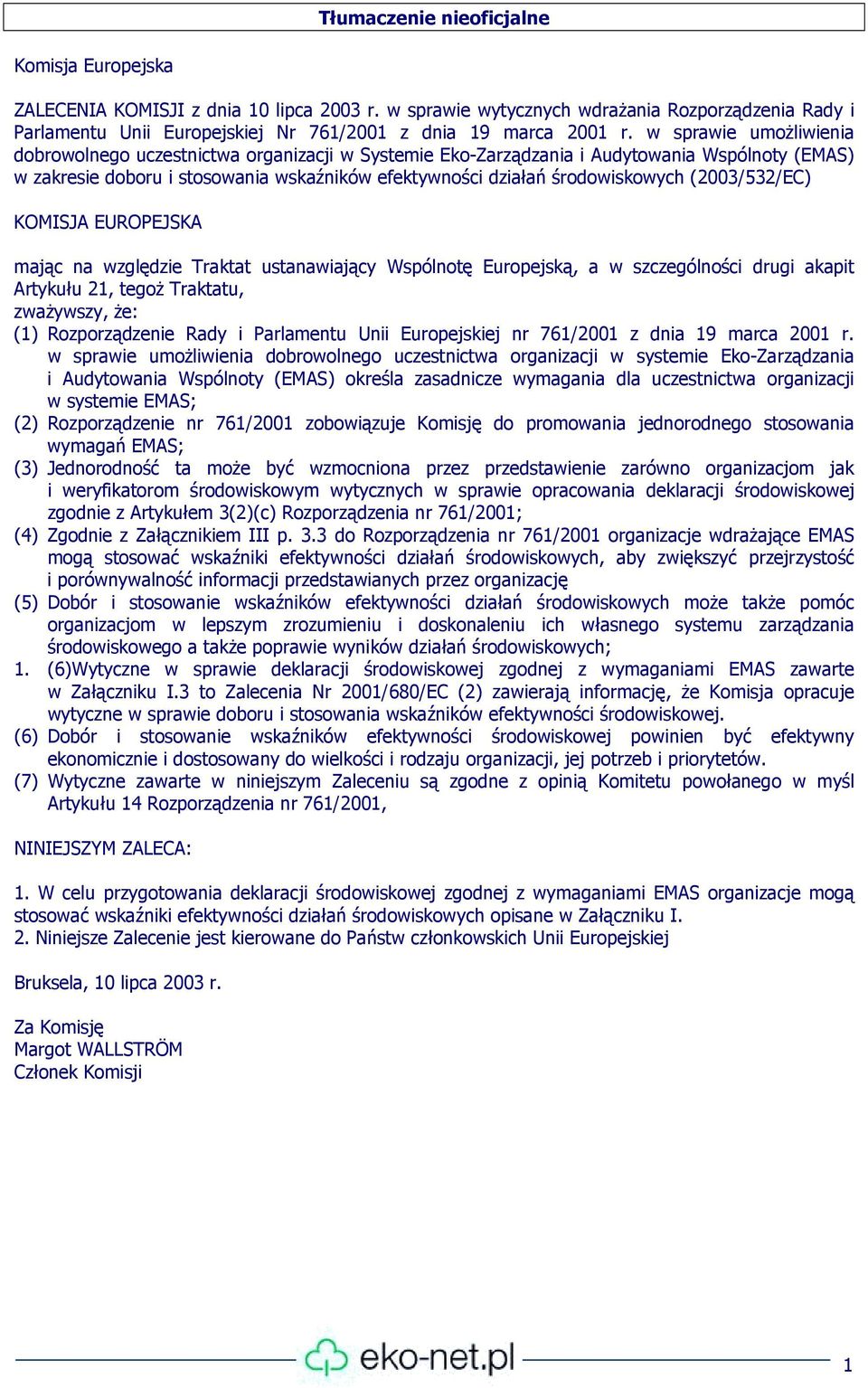 Tłumaczenie nieoficjalne

Komisja Europejska

ZALECENIA KOMISJI z dnia 10 lipca 2003 r. w sprawie wytycznych wdrażania Rozporządzenia Rady i Parlamentu Unii Europejskiej Nr 761/2001 z dnia 19 marca 2001 r. w sprawie umożliwienia dobrowolnego uczestnictwa organizacji w Systemie Eko-Zarządzania i Audytowania Wspólnoty (EMAS) w zakresie doboru i stosowania wskaźników efektywności działań środowiskowych (2003/532/EC)

KOMISJA EUROPEJSKA

mając na względzie Traktat ustanawiający Wspólnotę Europejską, a w szczególności drugi akapit Artykułu 21, tegoż Traktatu,
zważywszy, że:
(1) Rozporządzenie Rady i Parlamentu Unii Europejskiej nr 761/2001 z dnia 19 marca 2001 r. w sprawie umożliwienia dobrowolnego uczestnictwa organizacji w systemie Eko-Zarządzania i Audytowania Wspólnoty (EMAS) określa zasadnicze wymagania dla uczestnictwa organizacji w systemie EMAS;
(2) Rozporządzenie nr 761/2001 zobowiązuje Komisję do promowania jednorodnego stosowania wymagań EMAS;
(3) Jednorodność ta może być wzmocniona przez przedstawienie zarówno organizacjom jak i weryfikatorom środowiskowym wytycznych w sprawie opracowania deklaracji środowiskowej zgodnie z Artykułem 3(2)(c) Rozporządzenia nr 761/2001;
(4) Zgodnie z Załącznikiem III p. 3.3 do Rozporządzenia nr 761/2001 organizacje wdrażające EMAS mogą stosować wskaźniki efektywności działań środowiskowych, aby zwiększyć przejrzystość i porównywalność informacji przedstawianych przez organizację
(5) Dobór i stosowanie wskaźników efektywności działań środowiskowych może także pomóc organizacjom w lepszym zrozumieniu i doskonaleniu ich własnego systemu zarządzania środowiskowego a także poprawie wyników działań środowiskowych;
1. (6)Wytyczne w sprawie deklaracji środowiskowej zgodnej z wymaganiami EMAS zawarte w Załączniku I.3 to Zalecenia Nr 2001/680/EC (2) zawierają informację, że Komisja opracuje wytyczne w sprawie doboru i stosowania wskaźników efektywności środowiskowej.
(6) Dobór i stosowanie wskaźników efektywności środowiskowej powinien być efektywny ekonomicznie i dostosowany do wielkości i rodzaju organizacji, jej potrzeb i priorytetów.
(7) Wytyczne zawarte w niniejszym Zaleceniu są zgodne z opinią Komitetu powołanego w myśl Artykułu 14 Rozporządzenia nr 761/2001,

NINIEJSZYM ZALECA:

1. W celu przygotowania deklaracji środowiskowej zgodnej z wymaganiami EMAS organizacje mogą stosować wskaźniki efektywności działań środowiskowych opisane w Załączniku I.
2. Niniejsze Zalecenie jest kierowane do Państw członkowskich Unii Europejskiej

Bruksela, 10 lipca 2003 r.

Za Komisję
Margot WALLSTRÖM
Członek Komisji

eko-net.pl

1